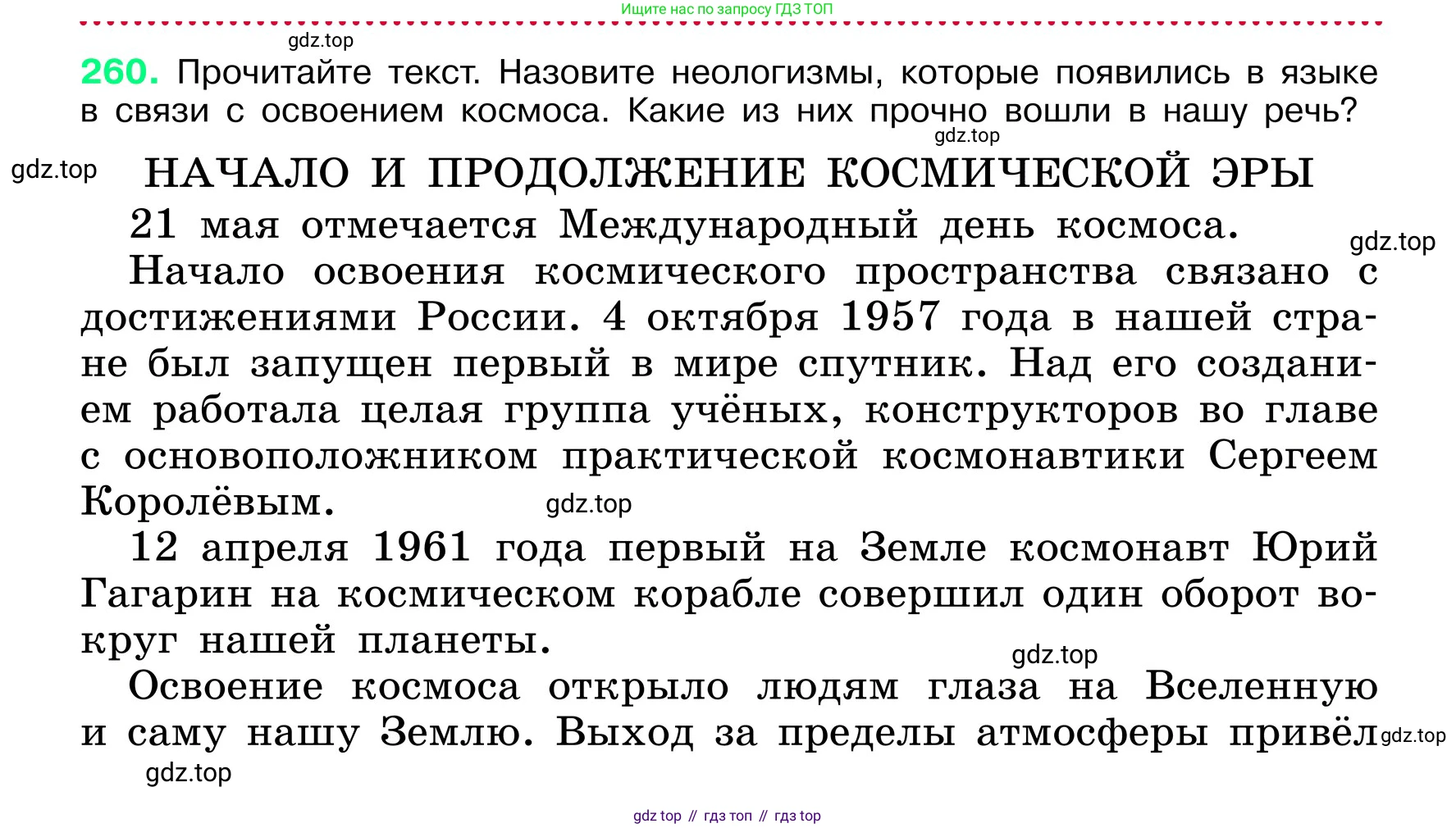 Ищите нас по запросу ГДЗ ТОП

gdz.top

260. Прочитайте текст. Назовите неологизмы, которые появились в языке в связи с освоением космоса. Какие из них прочно вошли в нашу речь?

gdz.top

gdz.top

НАЧАЛО И ПРОДОЛЖЕНИЕ КОСМИЧЕСКОЙ ЭРЫ

21 мая отмечается Международный день космоса.

gdz.top

Начало освоения космического пространства связано с достижениями России. 4 октября 1957 года в нашей стране был запущен первый в мире спутник. Над его созданием работала целая группа учёных, конструкторов во главе с основоположником практической космонавтики Сергеем Королёвым.

gdz.top

12 апреля 1961 года первый на Земле космонавт Юрий Гагарин на космическом корабле совершил один оборот вокруг нашей планеты.

gdz.top

Освоение космоса открыло людям глаза на Вселенную и саму нашу Землю. Выход за пределы атмосферы привёл

gdz.top

gdz.top

gdz top // гдз топ // гдз top